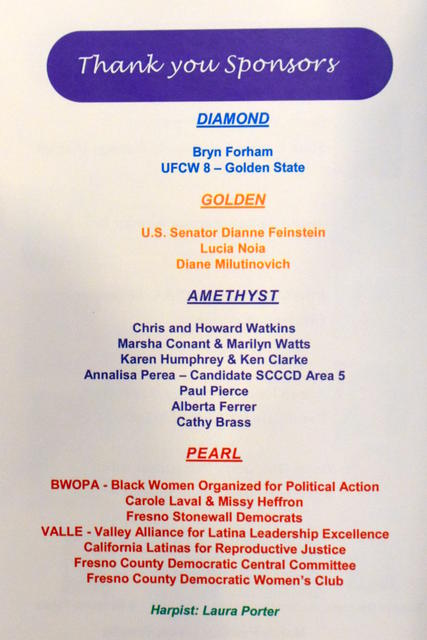 Thank you Sponsors

DIAMOND

Bryn Forham
UFCW 8 – Golden State

GOLDEN

U.S. Senator Dianne Feinstein
Lucia Noia
Diane Milutinovich

AMETHYST

Chris and Howard Watkins
Marsha Conant & Marilyn Watts
Karen Humphrey & Ken Clarke
Annalisa Perea – Candidate SCCCD Area 5
Paul Pierce
Alberta Ferrer
Cathy Brass

PEARL

BWOPA - Black Women Organized for Political Action
Carole Laval & Missy Heffron
Fresno Stonewall Democrats
VALLE - Valley Alliance for Latina Leadership Excellence
California Latinas for Reproductive Justice
Fresno County Democratic Central Committee
Fresno County Democratic Women's Club

Harpist: Laura Porter